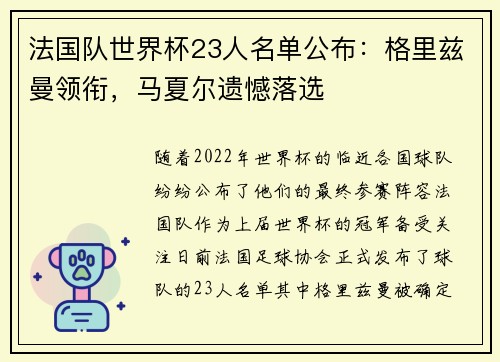 法国队世界杯23人名单公布：格里兹曼领衔，马夏尔遗憾落选

随着2022年世界杯的临近各国球队纷纷公布了他们的最终参赛阵容法国队作为上届世界杯的冠军备受关注日前法国足球协会正式发布了球队的23人名单其中格里兹曼被确定